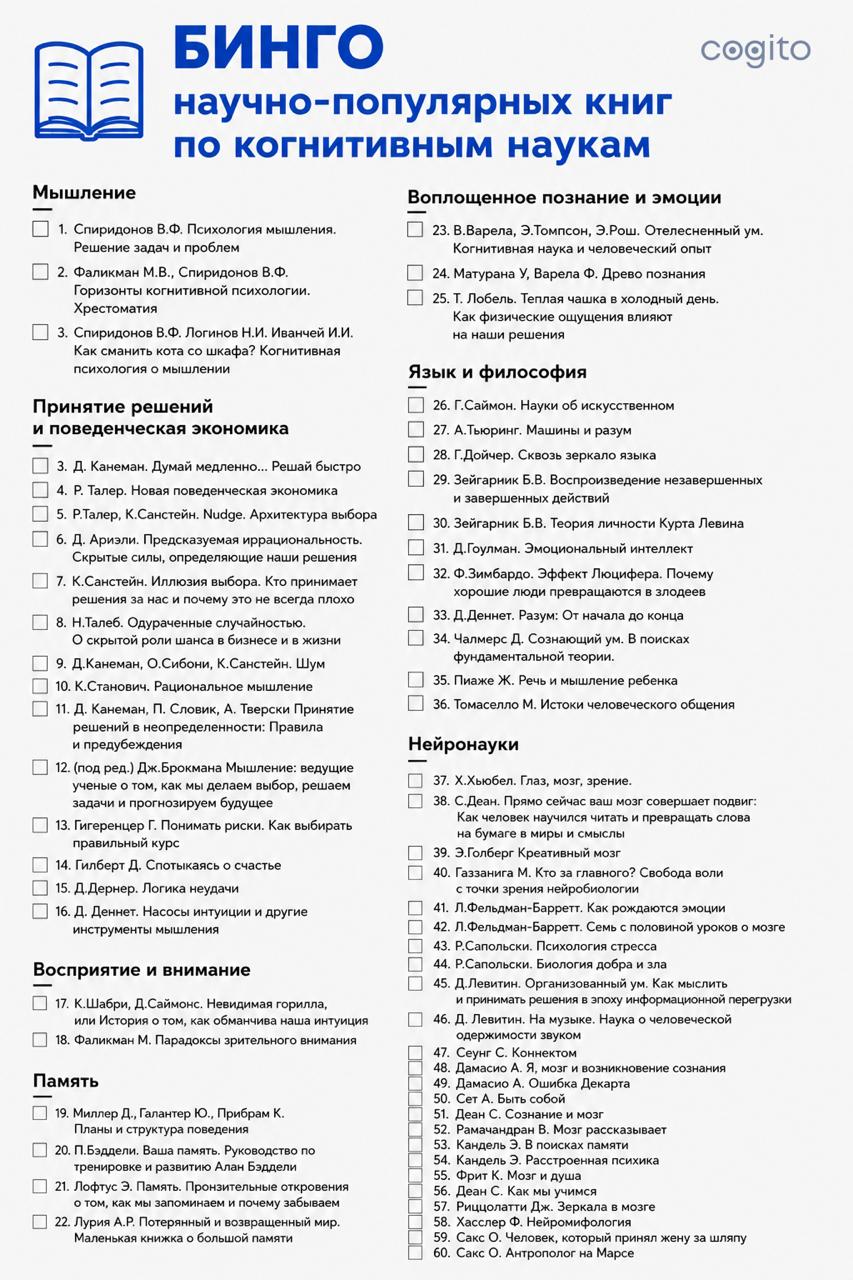 БИНГО
научно-популярных книг
по когнитивным наукам

cogito

Мышление

1. Спиридонов В.Ф. Психология мышления. Решение задач и проблем

2. Фаликман М.В., Спиридонов В.Ф. Горизонты когнитивной психологии. Хрестоматия

3. Спиридонов В.Ф. Логинов Н.И. Иванчей И.И. Как сманить кота со шкафа? Когнитивная психология о мышлении

Принятие решений и поведенческая экономика

3. Д. Канеман. Думай медленно... Решай быстро

4. Р. Талер. Новая поведенческая экономика

5. Р.Талер, К.Санстейн. Nudge. Архитектура выбора

6. Д. Ариэли. Предсказуемая иррациональность. Скрытые силы, определяющие наши решения

7. К.Санстейн. Иллюзия выбора. Кто принимает решения за нас и почему это не всегда плохо

8. Н.Талеб. Одураченные случайностью. О скрытой роли шанса в бизнесе и в жизни

9. Д.Канеман, О.Сибони, К.Санстейн. Шум

10. К.Станович. Рациональное мышление

11. Д. Канеман, П. Словик, А. Тверски Принятие решений в неопределенности: Правила и предубеждения

12. (под ред.) Дж.Брокмана Мышление: ведущие ученые о том, как мы делаем выбор, решаем задачи и прогнозируем будущее

13. Гигеренцер Г. Понимать риски. Как выбирать правильный курс

14. Гилберт Д. Спотыкаясь о счастье

15. Д.Дернер. Логика неудачи

16. Д. Деннет. Насосы интуиции и другие инструменты мышления

Восприятие и внимание

17. К.Шабри, Д.Саймонс. Невидимая горилла, или История о том, как обманчива наша интуиция

18. Фаликман М. Парадоксы зрительного внимания

Память

19. Миллер Д., Галантер Ю., Прибрам К. Планы и структура поведения

20. П.Бэддели. Ваша память. Руководство по тренировке и развитию Алан Бэддели

21. Лофтус Э. Память. Пронзительные откровения о том, как мы запоминаем и почему забываем

22. Лурия А.Р. Потерянный и возвращенный мир. Маленькая книжка о большой памяти

Воплощенное познание и эмоции

23. В.Варела, Э.Томпсон, Э.Рош. Отелесненный ум. Когнитивная наука и человеческий опыт

24. Матурана У, Варела Ф. Древо познания

25. Т. Лобель. Теплая чашка в холодный день. Как физические ощущения влияют на наши решения

Язык и философия

26. Г.Саймон. Науки об искусственном

27. А.Тьюринг. Машины и разум

28. Г.Дойчер. Сквозь зеркало языка

29. Зейгарник Б.В. Воспроизведение незавершенных и завершенных действий

30. Зейгарник Б.В. Теория личности Курта Левина

31. Д.Гоулман. Эмоциональный интеллект

32. Ф.Зимбардо. Эффект Люцифера. Почему хорошие люди превращаются в злодеев

33. Д.Деннет. Разум: От начала до конца

34. Чалмерс Д. Сознающий ум. В поисках фундаментальной теории.

35. Пиаже Ж. Речь и мышление ребенка

36. Томаселло М. Истоки человеческого общения

Нейронауки

37. Х.Хьюбел. Глаз, мозг, зрение.

38. С.Деан. Прямо сейчас ваш мозг совершает подвиг: Как человек научился читать и превращать слова на бумаге в миры и смыслы

39. Э.Голберг Креативный мозг

40. Газзанига М. Кто за главного? Свобода воли с точки зрения нейробиологии

41. Л.Фельдман-Барретт. Как рождаются эмоции

42. Л.Фельдман-Барретт. Семь с половиной уроков о мозге

43. Р.Сапольски. Психология стресса

44. Р.Сапольски. Биология добра и зла

45. Д.Левитин. Организованный ум. Как мыслить и принимать решения в эпоху информационной перегрузки

46. Д. Левитин. На музыке. Наука о человеческой одержимости звуком

47. Сеунг С. Коннектом

48. Дамасио А. Я, мозг и возникновение сознания

49. Дамасио А. Ошибка Декарта

50. Сет А. Быть собой

51. Деан С. Сознание и мозг

52. Рамачандран В. Мозг рассказывает

53. Кандель Э. В поисках памяти

54. Кандель Э. Расстроенная психика

55. Фрит К. Мозг и душа

56. Деан С. Как мы учимся

57. Риццолатти Дж. Зеркала в мозге

58. Хасслер Ф. Нейромифология

59. Сакс О. Человек, который принял жену за шляпу

60. Сакс О. Антрополог на Марсе